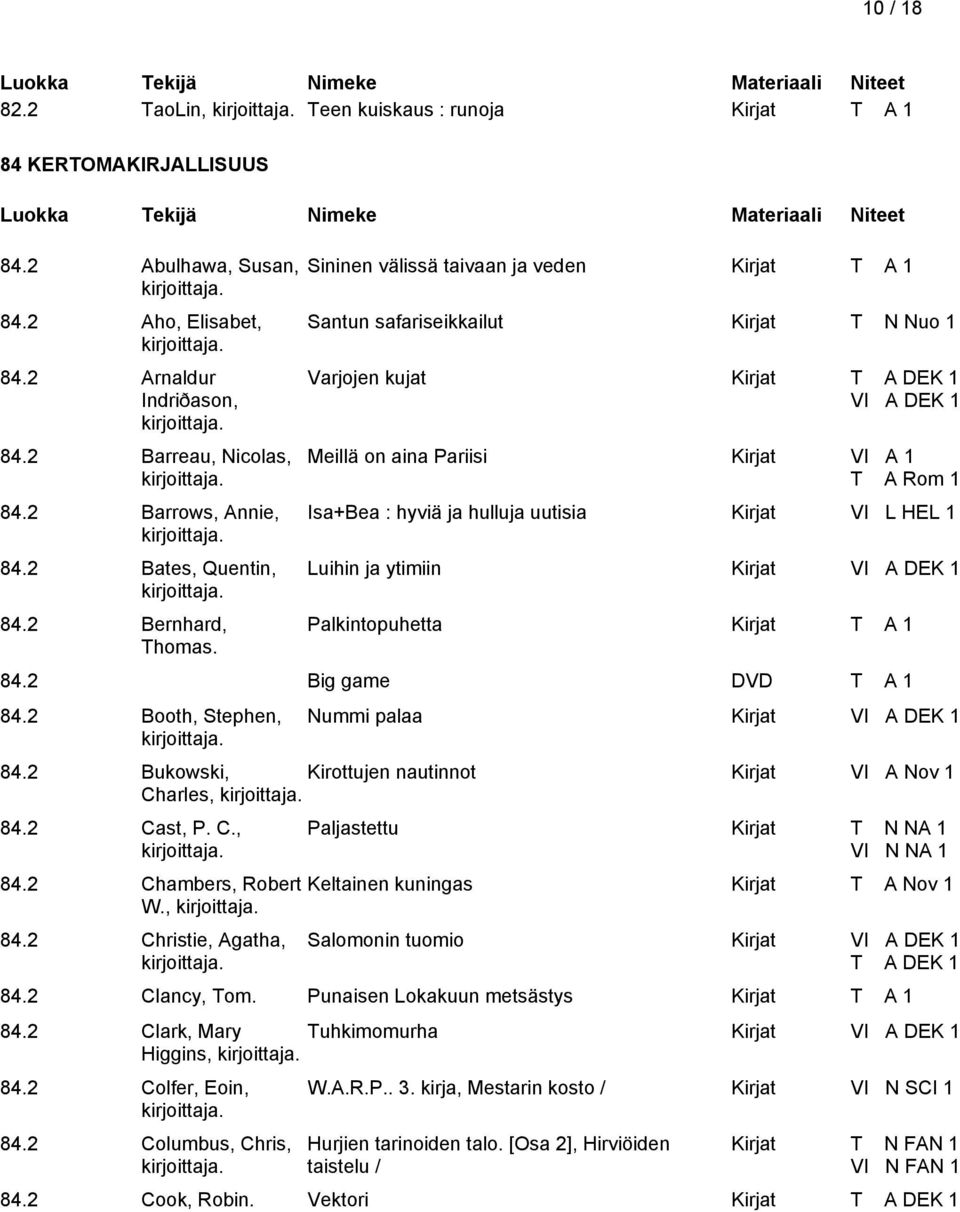 10 / 18

| Luokka | Tekijä | Nimeke | Materiaali | Niteet |
|---|---|---|---|---|
| 82.2 | TaoLin, kirjoittaja. | Teen kuiskaus : runoja | Kirjat | T A 1 |

84 KERTOMAKIRJALLISUUS

| Luokka | Tekijä | Nimeke | Materiaali | Niteet |
|---|---|---|---|---|
| 84.2 | Abulhawa, Susan, kirjoittaja. | Sininen välissä taivaan ja veden | Kirjat | T A 1 |
| 84.2 | Aho, Elisabet, kirjoittaja. | Santun safariseikkailut | Kirjat | T N Nuo 1 |
| 84.2 | Arnaldur Indriðason, kirjoittaja. | Varjojen kujat | Kirjat | T A DEK 1 VI A DEK 1 |
| 84.2 | Barreau, Nicolas, kirjoittaja. | Meillä on aina Pariisi | Kirjat | VI A 1 T A Rom 1 |
| 84.2 | Barrows, Annie, kirjoittaja. | Isa+Bea : hyviä ja hulluja uutisia | Kirjat | VI L HEL 1 |
| 84.2 | Bates, Quentin, kirjoittaja. | Luihin ja ytimiin | Kirjat | VI A DEK 1 |
| 84.2 | Bernhard, Thomas. | Palkintopuhetta | Kirjat | T A 1 |
| 84.2 | | Big game | DVD | T A 1 |
| 84.2 | Booth, Stephen, kirjoittaja. | Nummi palaa | Kirjat | VI A DEK 1 |
| 84.2 | Bukowski, Charles, kirjoittaja. | Kirottujen nautinnot | Kirjat | VI A Nov 1 |
| 84.2 | Cast, P. C., kirjoittaja. | Paljastettu | Kirjat | T N NA 1 VI N NA 1 |
| 84.2 | Chambers, Robert W., kirjoittaja. | Keltainen kuningas | Kirjat | T A Nov 1 |
| 84.2 | Christie, Agatha, kirjoittaja. | Salomonin tuomio | Kirjat | VI A DEK 1 T A DEK 1 |
| 84.2 | Clancy, Tom. | Punaisen Lokakuun metsästys | Kirjat | T A 1 |
| 84.2 | Clark, Mary Higgins, kirjoittaja. | Tuhkimomurha | Kirjat | VI A DEK 1 |
| 84.2 | Colfer, Eoin, kirjoittaja. | W.A.R.P.. 3. kirja, Mestarin kosto / | Kirjat | VI N SCI 1 |
| 84.2 | Columbus, Chris, kirjoittaja. | Hurjien tarinoiden talo. [Osa 2], Hirviöiden taistelu / | Kirjat | T N FAN 1 VI N FAN 1 |
| 84.2 | Cook, Robin. | Vektori | Kirjat | T A DEK 1 |